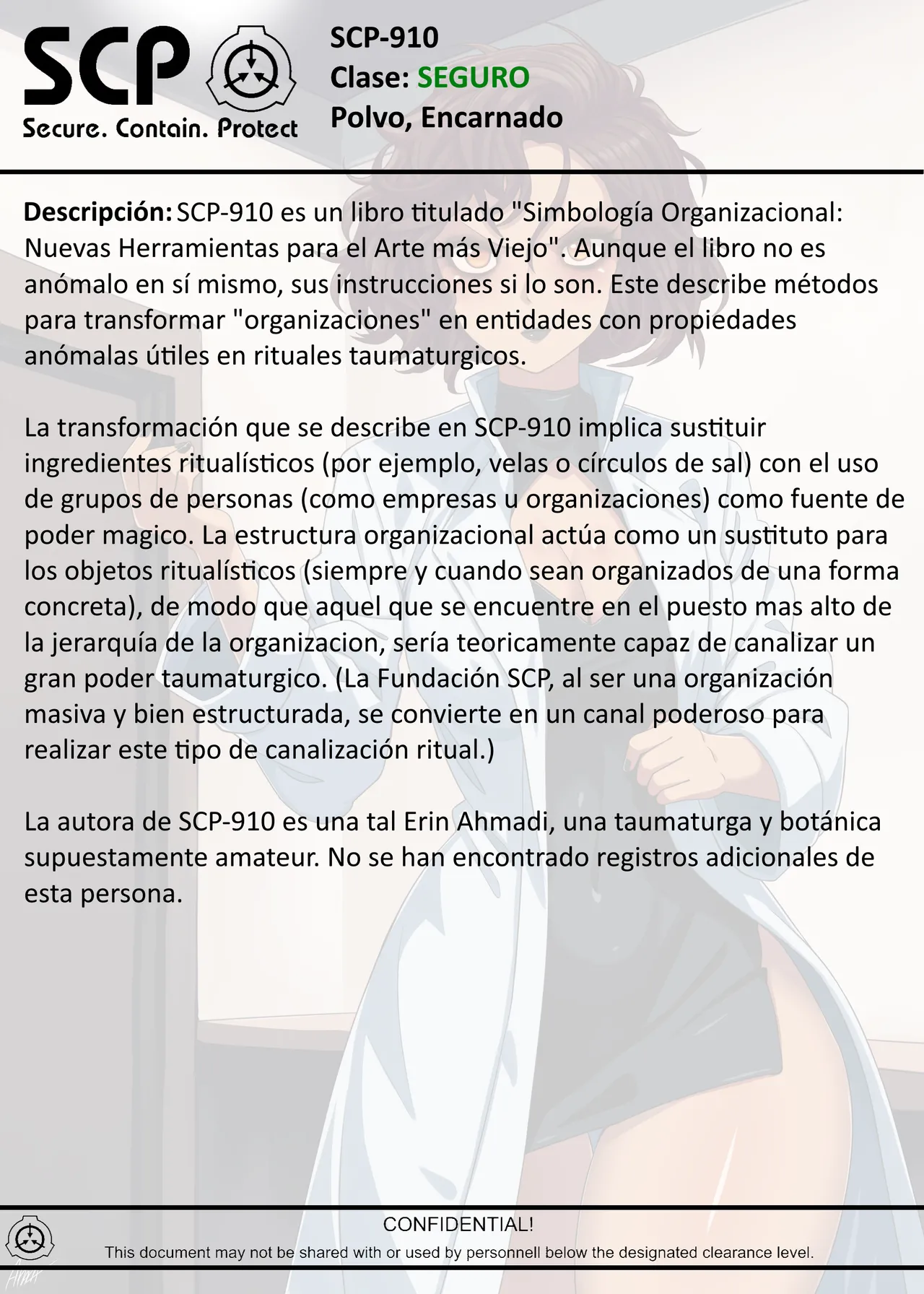 SCP
Secure. Contain. Protect

SCP-910
Clase: SEGURO
Polvo, Encarnado

Descripción: SCP-910 es un libro titulado "Simbología Organizacional: Nuevas Herramientas para el Arte más Viejo". Aunque el libro no es anómalo en sí mismo, sus instrucciones si lo son. Este describe métodos para transformar "organizaciones" en entidades con propiedades anómalas útiles en rituales taumaturgicos.

La transformación que se describe en SCP-910 implica sustituir ingredientes ritualísticos (por ejemplo, velas o círculos de sal) con el uso de grupos de personas (como empresas u organizaciones) como fuente de poder magico. La estructura organizacional actúa como un sustituto para los objetos ritualísticos (siempre y cuando sean organizados de una forma concreta), de modo que aquel que se encuentre en el puesto mas alto de la jerarquía de la organizacion, sería teoricamente capaz de canalizar un gran poder taumaturgico. (La Fundación SCP, al ser una organización masiva y bien estructurada, se convierte en un canal poderoso para realizar este tipo de canalización ritual.)

La autora de SCP-910 es una tal Erin Ahmadi, una taumaturga y botánica supuestamente amateur. No se han encontrado registros adicionales de esta persona.

CONFIDENTIAL!
This document may not be shared with or used by personnell below the designated clearance level.